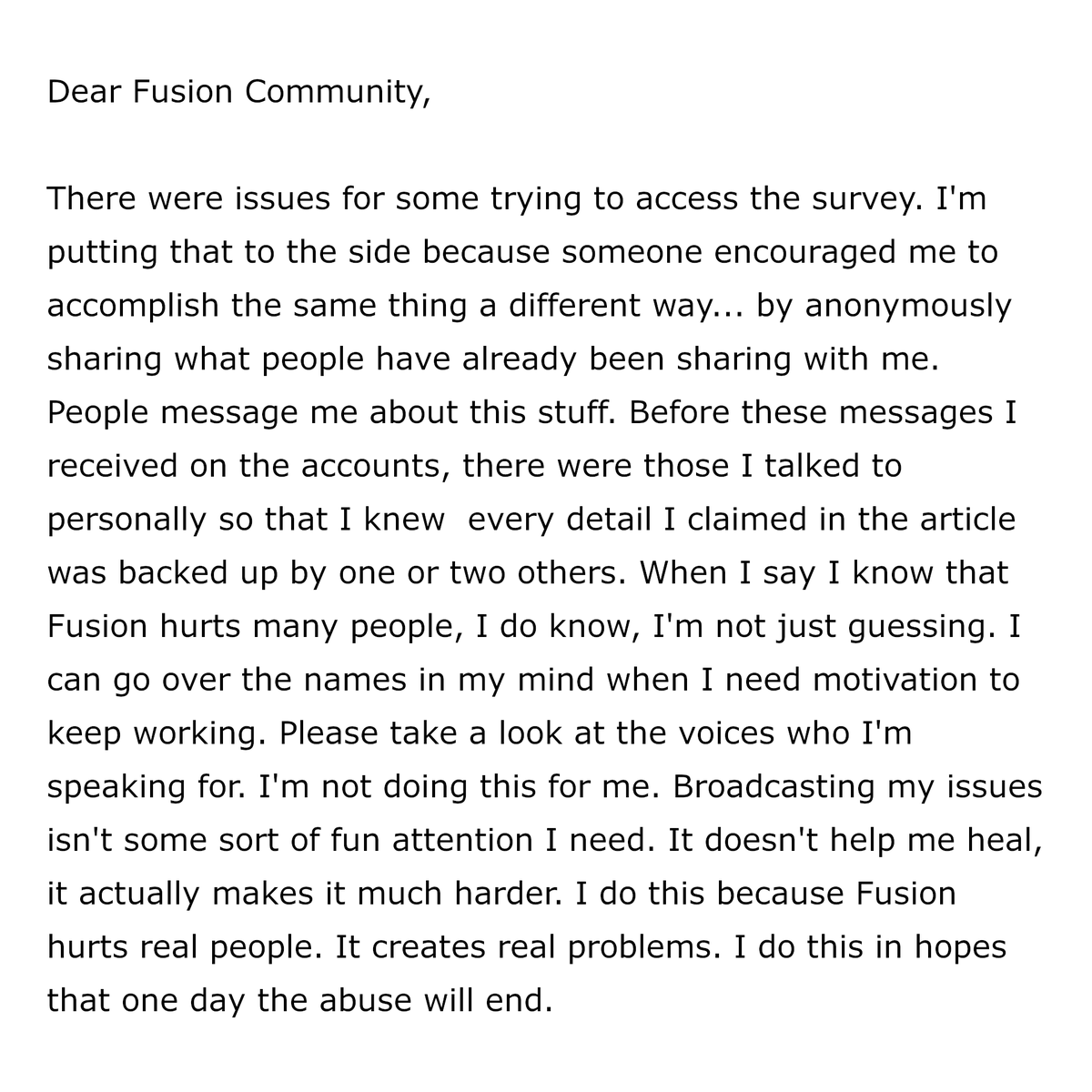 Dear Fusion Community,

There were issues for some trying to access the survey. I'm putting that to the side because someone encouraged me to accomplish the same thing a different way... by anonymously sharing what people have already been sharing with me. People message me about this stuff. Before these messages I received on the accounts, there were those I talked to personally so that I knew every detail I claimed in the article was backed up by one or two others. When I say I know that Fusion hurts many people, I do know, I'm not just guessing. I can go over the names in my mind when I need motivation to keep working. Please take a look at the voices who I'm speaking for. I'm not doing this for me. Broadcasting my issues isn't some sort of fun attention I need. It doesn't help me heal, it actually makes it much harder. I do this because Fusion hurts real people. It creates real problems. I do this in hopes that one day the abuse will end.